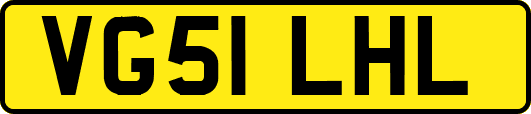 VG51 LHL